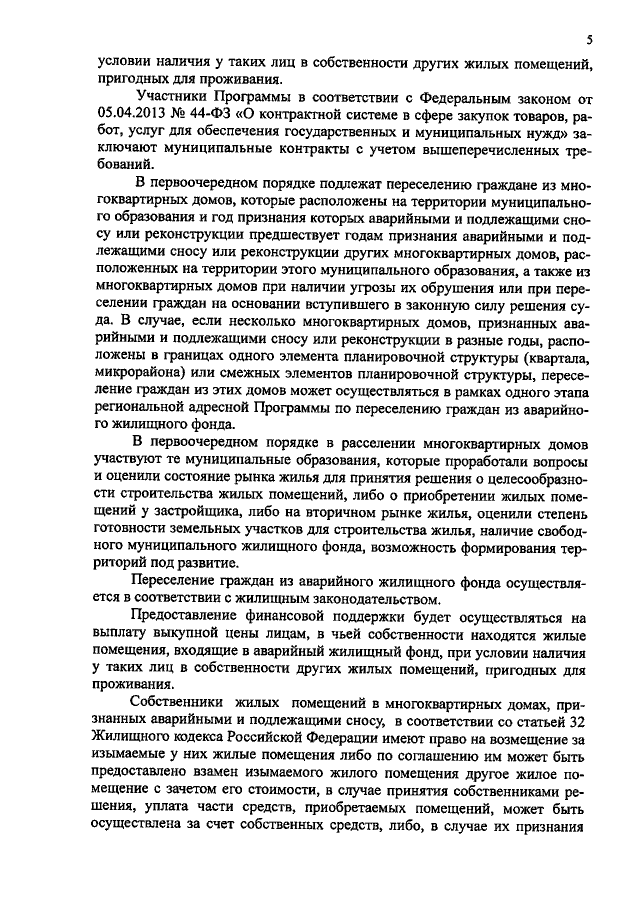 5

условии наличия у таких лиц в собственности других жилых помещений, пригодных для проживания.

Участники Программы в соответствии с Федеральным законом от 05.04.2013 № 44-ФЗ «О контрактной системе в сфере закупок товаров, работ, услуг для обеспечения государственных и муниципальных нужд» заключают муниципальные контракты с учетом вышеперечисленных требований.

В первоочередном порядке подлежат переселению граждане из многоквартирных домов, которые расположены на территории муниципального образования и год признания которых аварийными и подлежащими сносу или реконструкции предшествует годам признания аварийными и подлежащими сносу или реконструкции других многоквартирных домов, расположенных на территории этого муниципального образования, а также из многоквартирных домов при наличии угрозы их обрушения или при переселении граждан на основании вступившего в законную силу решения суда. В случае, если несколько многоквартирных домов, признанных аварийными и подлежащими сносу или реконструкции в разные годы, расположены в границах одного элемента планировочной структуры (квартала, микрорайона) или смежных элементов планировочной структуры, переселение граждан из этих домов может осуществляться в рамках одного этапа региональной адресной Программы по переселению граждан из аварийного жилищного фонда.

В первоочередном порядке в расселении многоквартирных домов участвуют те муниципальные образования, которые проработали вопросы и оценили состояние рынка жилья для принятия решения о целесообразности строительства жилых помещений, либо о приобретении жилых помещений у застройщика, либо на вторичном рынке жилья, оценили степень готовности земельных участков для строительства жилья, наличие свободного муниципального жилищного фонда, возможность формирования территорий под развитие.

Переселение граждан из аварийного жилищного фонда осуществляется в соответствии с жилищным законодательством.

Предоставление финансовой поддержки будет осуществляться на выплату выкупной цены лицам, в чьей собственности находятся жилые помещения, входящие в аварийный жилищный фонд, при условии наличия у таких лиц в собственности других жилых помещений, пригодных для проживания.

Собственники жилых помещений в многоквартирных домах, признанных аварийными и подлежащими сносу, в соответствии со статьей 32 Жилищного кодекса Российской Федерации имеют право на возмещение за изымаемые у них жилые помещения либо по соглашению им может быть предоставлено взамен изымаемого жилого помещения другое жилое помещение с зачетом его стоимости, в случае принятия собственниками решения, уплата части средств, приобретаемых помещений, может быть осуществлена за счет собственных средств, либо, в случае их признания